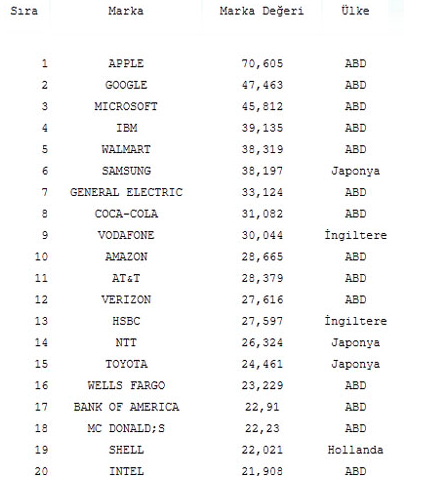 | Sıra | Marka | Marka Değeri | Ülke |
|---|---|---|---|
| 1 | APPLE | 70,605 | ABD |
| 2 | GOOGLE | 47,463 | ABD |
| 3 | MICROSOFT | 45,812 | ABD |
| 4 | IBM | 39,135 | ABD |
| 5 | WALMART | 38,319 | ABD |
| 6 | SAMSUNG | 38,197 | Japonya |
| 7 | GENERAL ELECTRIC | 33,124 | ABD |
| 8 | COCA-COLA | 31,082 | ABD |
| 9 | VODAFONE | 30,044 | İngiltere |
| 10 | AMAZON | 28,665 | ABD |
| 11 | AT&T | 28,379 | ABD |
| 12 | VERIZON | 27,616 | ABD |
| 13 | HSBC | 27,597 | İngiltere |
| 14 | NTT | 26,324 | Japonya |
| 15 | TOYOTA | 24,461 | Japonya |
| 16 | WELLS FARGO | 23,229 | ABD |
| 17 | BANK OF AMERICA | 22,91 | ABD |
| 18 | MC DONALD;S | 22,23 | ABD |
| 19 | SHELL | 22,021 | Hollanda |
| 20 | INTEL | 21,908 | ABD |